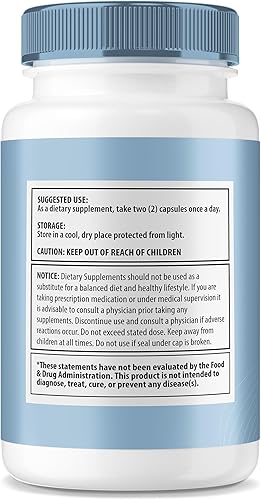 SUGGESTED USE:
As a dietary supplement, take two (2) capsules once a day.

STORAGE:
Store in a cool, dry place protected from light.

CAUTION: KEEP OUT OF REACH OF CHILDREN

NOTICE: Dietary Supplements should not be used as a substitute for a balanced diet and healthy lifestyle. If you are taking prescription medication or under medical supervision it is advisable to consult a physician prior taking any supplements. Discontinue use and consult a physician if adverse reactions occur. Do not exceed stated dose. Keep away from children at all times. Do not use if seal under cap is broken.

*These statements have not been evaluated by the Food & Drug Administration. This product is not intended to diagnose, treat, cure, or prevent any disease(s).